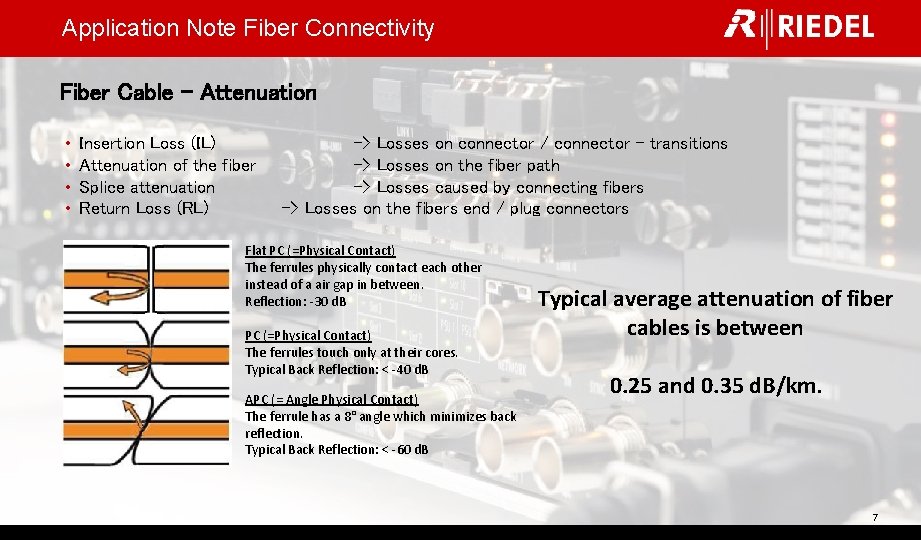 Application Note Fiber Connectivity

RIEDEL

Fiber Cable - Attenuation

• Insertion Loss (IL) -> Losses on connector / connector - transitions
• Attenuation of the fiber -> Losses on the fiber path
• Splice attenuation -> Losses caused by connecting fibers
• Return Loss (RL) -> Losses on the fibers end / plug connectors

Flat PC (=Physical Contact)
The ferrules physically contact each other instead of a air gap in between.
Reflection: -30 dB

PC (=Physical Contact)
The ferrules touch only at their cores.
Typical Back Reflection: < -40 dB

APC (= Angle Physical Contact)
The ferrule has a 8° angle which minimizes back reflection.
Typical Back Reflection: < -60 dB

Typical average attenuation of fiber cables is between

0.25 and 0.35 dB/km.

7